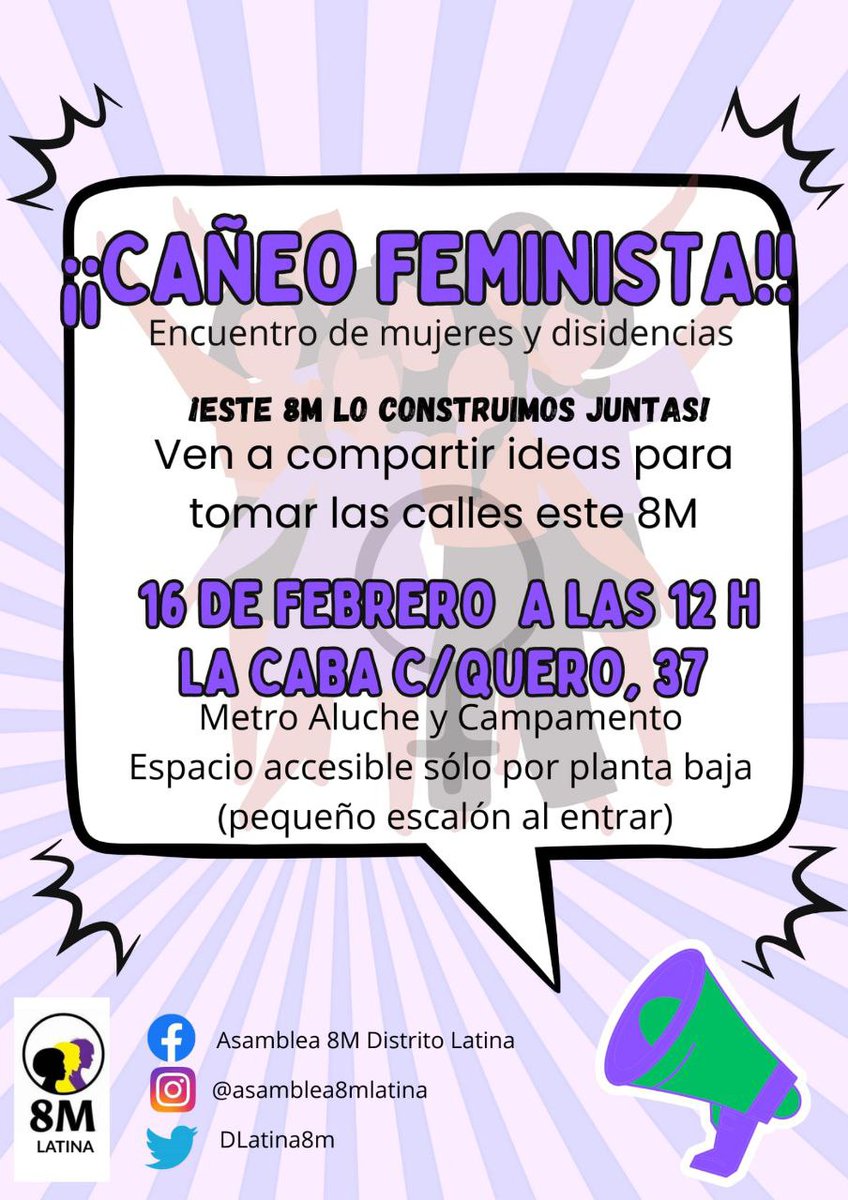 ¡¡CAÑEO FEMINISTA!!
Encuentro de mujeres y disidencias

¡ESTE 8M LO CONSTRUIMOS JUNTAS!
Ven a compartir ideas para tomar las calles este 8M

16 DE FEBRERO A LAS 12 H
LA CABA C/QUERO, 37
Metro Aluche y Campamento
Espacio accesible sólo por planta baja (pequeño escalón al entrar)

8M
LATINA

Asamblea 8M Distrito Latina
@asamblea8mlatina
DLatina8m